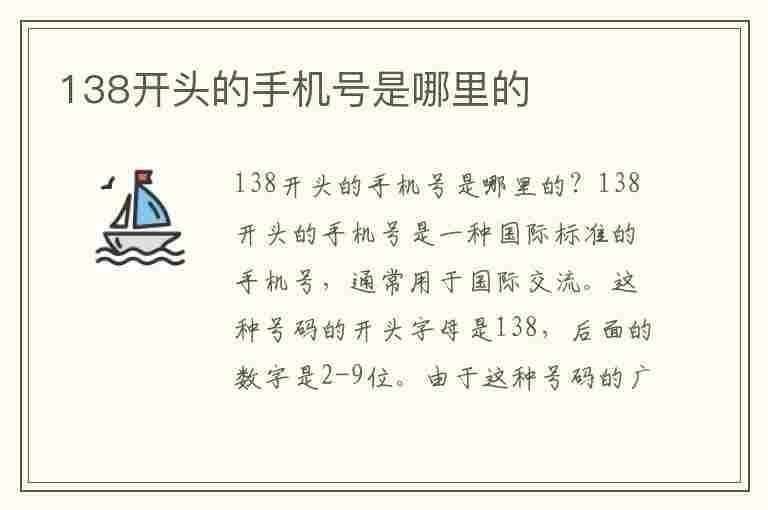 138开头的手机号是哪里的

138开头的手机号是哪里的？138开头的手机号是一种国际标准的手机号，通常用于国际交流。这种号码的开头字母是138，后面的数字是2-9位。由于这种号码的广